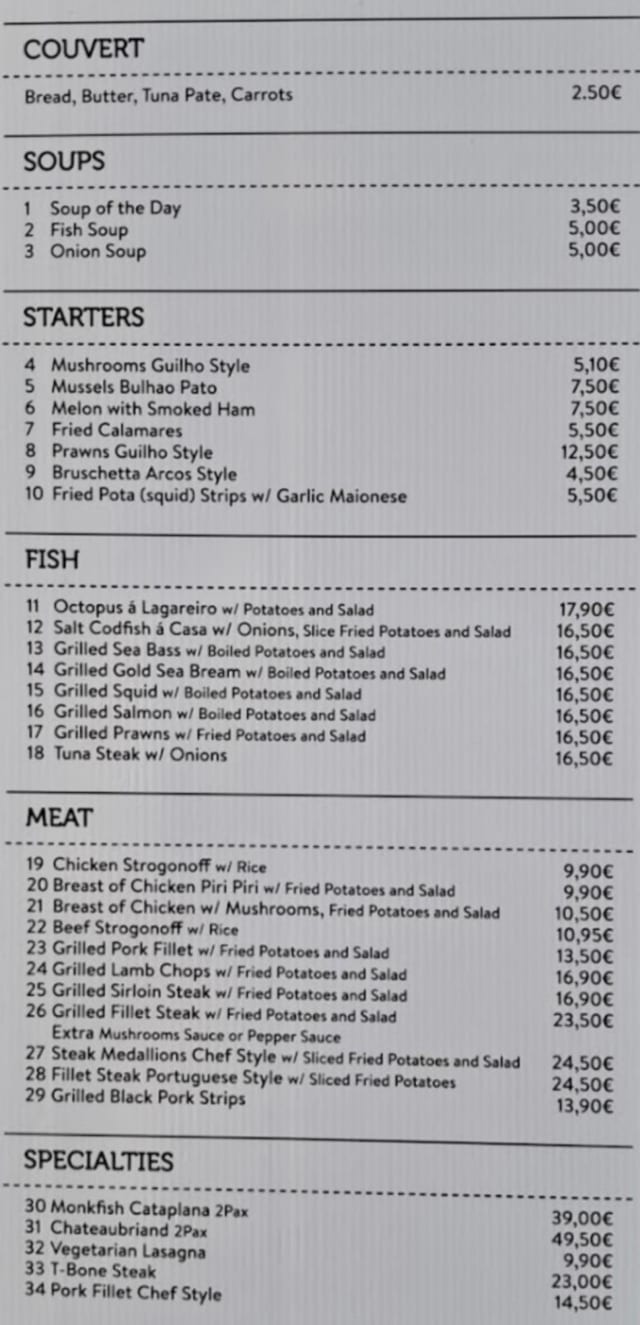 COUVERT

Bread, Butter, Tuna Pate, Carrots 2.50€

SOUPS

1 Soup of the Day 3,50€
2 Fish Soup 5,00€
3 Onion Soup 5,00€

STARTERS

4 Mushrooms Guilho Style 5,10€
5 Mussels Bulhao Pato 7,50€
6 Melon with Smoked Ham 7,50€
7 Fried Calamares 5,50€
8 Prawns Guilho Style 12,50€
9 Bruschetta Arcos Style 4,50€
10 Fried Pota (squid) Strips w/ Garlic Maionese 5,50€

FISH

11 Octopus á Lagareiro w/ Potatoes and Salad 17,90€
12 Salt Codfish á Casa w/ Onions, Slice Fried Potatoes and Salad 16,50€
13 Grilled Sea Bass w/ Boiled Potatoes and Salad 16,50€
14 Grilled Gold Sea Bream w/ Boiled Potatoes and Salad 16,50€
15 Grilled Squid w/ Boiled Potatoes and Salad 16,50€
16 Grilled Salmon w/ Boiled Potatoes and Salad 16,50€
17 Grilled Prawns w/ Fried Potatoes and Salad 16,50€
18 Tuna Steak w/ Onions 16,50€

MEAT

19 Chicken Strogonoff w/ Rice 9,90€
20 Breast of Chicken Piri Piri w/ Fried Potatoes and Salad 9,90€
21 Breast of Chicken w/ Mushrooms, Fried Potatoes and Salad 10,50€
22 Beef Strogonoff w/ Rice 10,95€
23 Grilled Pork Fillet w/ Fried Potatoes and Salad 13,50€
24 Grilled Lamb Chops w/ Fried Potatoes and Salad 16,90€
25 Grilled Sirloin Steak w/ Fried Potatoes and Salad 16,90€
26 Grilled Fillet Steak w/ Fried Potatoes and Salad 23,50€
Extra Mushrooms Sauce or Pepper Sauce
27 Steak Medallions Chef Style w/ Sliced Fried Potatoes and Salad 24,50€
28 Fillet Steak Portuguese Style w/ Sliced Fried Potatoes 24,50€
29 Grilled Black Pork Strips 13,90€

SPECIALTIES

30 Monkfish Cataplana 2Pax 39,00€
31 Chateaubriand 2Pax 49,50€
32 Vegetarian Lasagna 9,90€
33 T-Bone Steak 23,00€
34 Pork Fillet Chef Style 14,50€